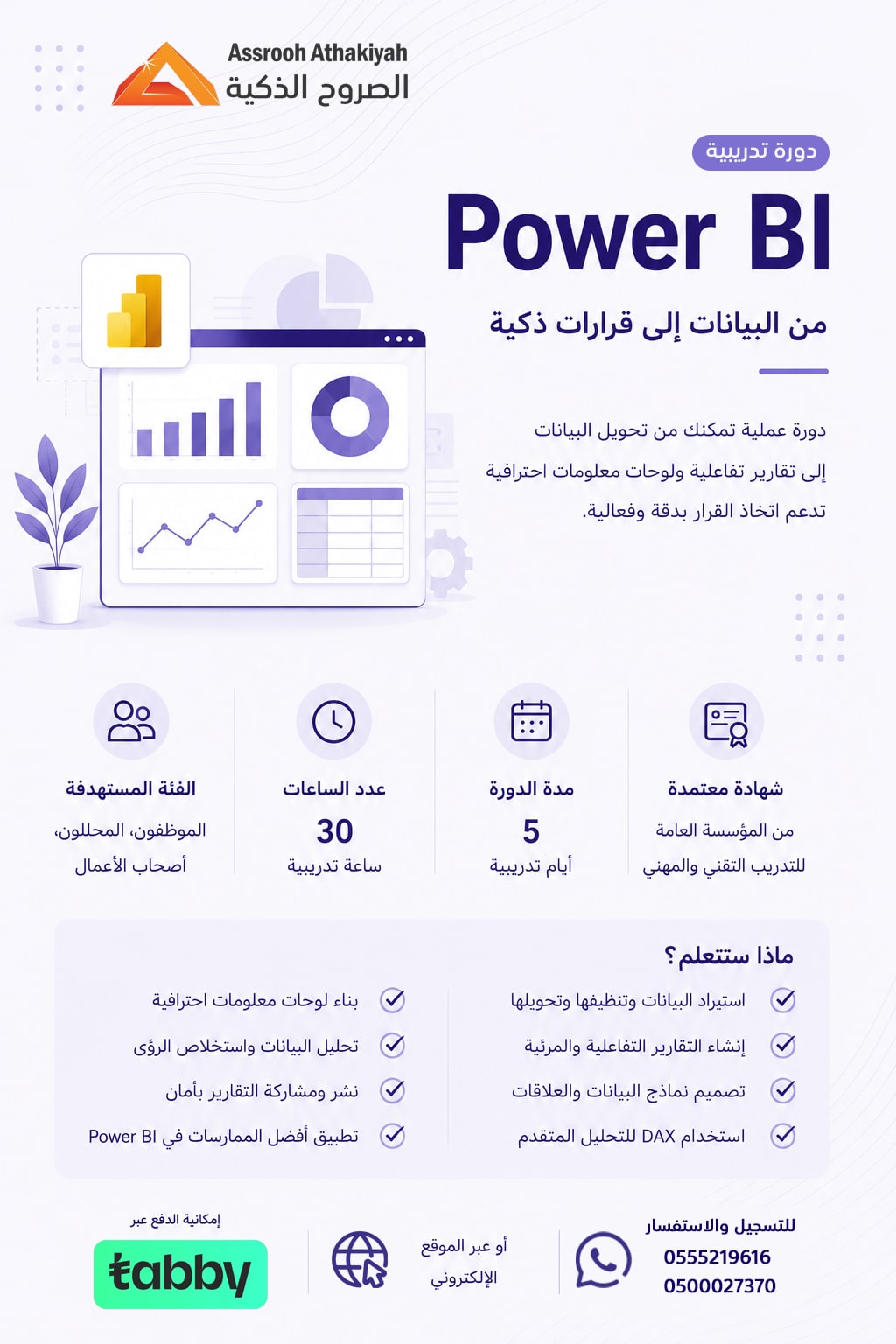 Assrooh Athakiyah
الصروح الذكية

دورة تدريبية

Power BI

من البيانات إلى قرارات ذكية

دورة عملية تمكنك من تحويل البيانات إلى تقارير تفاعلية ولوحات معلومات احترافية تدعم اتخاذ القرار بدقة وفعالية.

شهادة معتمدة
من المؤسسة العامة للتدريب التقني والمهني

مدة الدورة
5
أيام تدريبية

عدد الساعات
30
ساعة تدريبية

الفئة المستهدفة
الموظفون، المحللون، أصحاب الأعمال

ماذا ستتعلم؟

استيراد البيانات وتنظيفها وتحويلها
إنشاء التقارير التفاعلية والمرئية
تصميم نماذج البيانات والعلاقات
استخدام DAX للتحليل المتقدم

بناء لوحات معلومات احترافية
تحليل البيانات واستخلاص الرؤى
نشر ومشاركة التقارير بأمان
تطبيق أفضل الممارسات في Power BI

للتسجيل والاستفسار
0555219616
0500027370

أو عبر الموقع الإلكتروني

إمكانية الدفع عبر
tabby